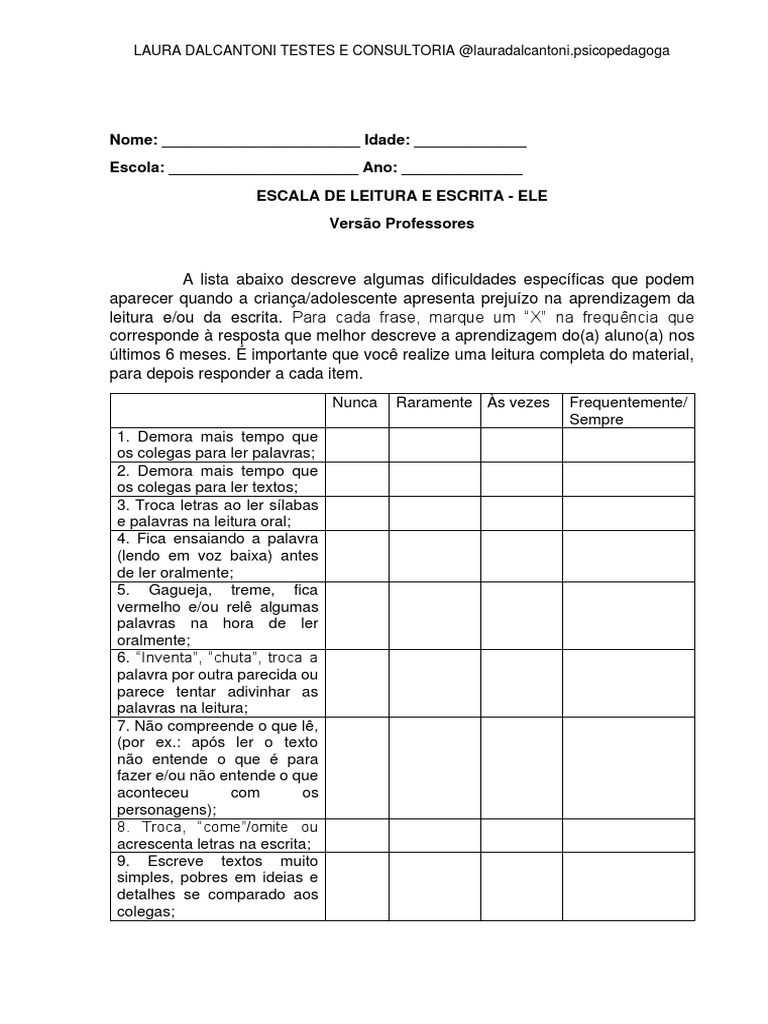 LAURA DALCANTONI TESTES E CONSULTORIA @lauradalcantoni.psicopedagoga

Nome: ____ Idade: ____

Escola: ____ Ano: ____

ESCALA DE LEITURA E ESCRITA - ELE

Versão Professores

A lista abaixo descreve algumas dificuldades específicas que podem aparecer quando a criança/adolescente apresenta prejuízo na aprendizagem da leitura e/ou da escrita. Para cada frase, marque um "X" na frequência que corresponde à resposta que melhor descreve a aprendizagem do(a) aluno(a) nos últimos 6 meses. É importante que você realize uma leitura completa do material, para depois responder a cada item.

| | Nunca | Raramente | Às vezes | Frequentemente/ Sempre |
|---|---|---|---|---|
| 1. Demora mais tempo que os colegas para ler palavras; | | | | |
| 2. Demora mais tempo que os colegas para ler textos; | | | | |
| 3. Troca letras ao ler sílabas e palavras na leitura oral; | | | | |
| 4. Fica ensaiando a palavra (lendo em voz baixa) antes de ler oralmente; | | | | |
| 5. Gagueja, treme, fica vermelho e/ou relê algumas palavras na hora de ler oralmente; | | | | |
| 6. "Inventa", "chuta", troca a palavra por outra parecida ou parece tentar adivinhar as palavras na leitura; | | | | |
| 7. Não compreende o que lê, (por ex.: após ler o texto não entende o que é para fazer e/ou não entende o que aconteceu com os personagens); | | | | |
| 8. Troca, "come"/omite ou acrescenta letras na escrita; | | | | |
| 9. Escreve textos muito simples, pobres em ideias e detalhes se comparado aos colegas; | | | | |